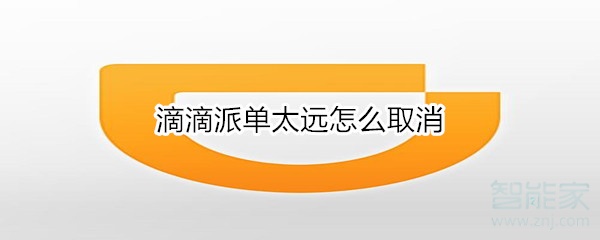 滴滴派单太远怎么取消

智能家
www.znj.com